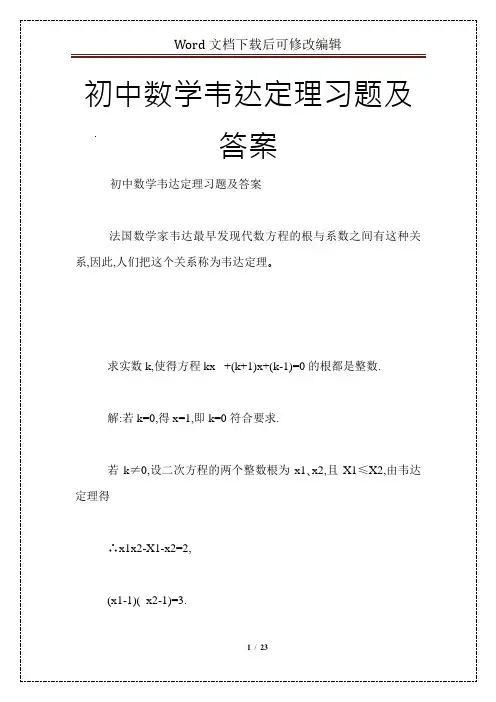 Word 文档下载后可修改编辑

初中数学韦达定理习题及答案

初中数学韦达定理习题及答案

法国数学家韦达最早发现代数方程的根与系数之间有这种关系,因此,人们把这个关系称为韦达定理。

求实数 k,使得方程 kx +(k+1)x+(k-1)=0 的根都是整数.

解:若 k=0,得 x=1,即 k=0 符合要求.

若 k≠0,设二次方程的两个整数根为 x1、x2,且 X1≤X2,由韦达定理得

∴x1x2-X1-x2=2,

(x1-1)( x2-1)=3.

1 / 23